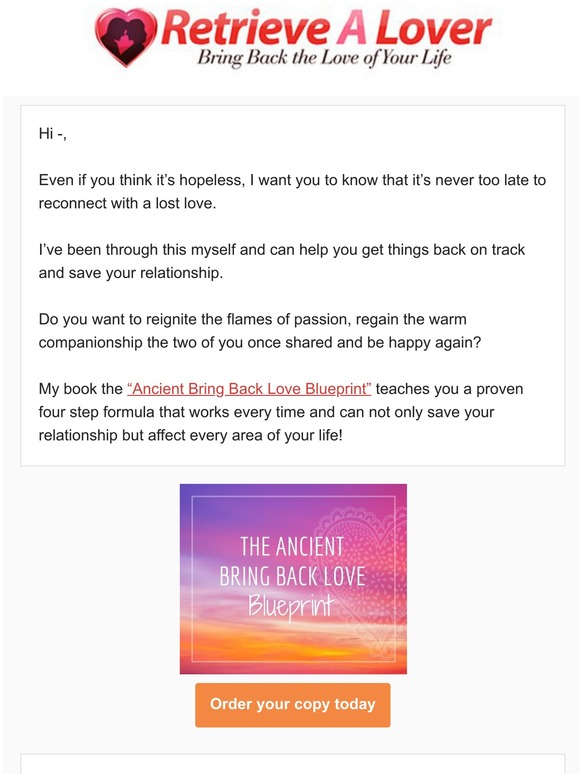 Retrieve A Lover
Bring Back the Love of Your Life

Hi -,

Even if you think it's hopeless, I want you to know that it's never too late to reconnect with a lost love.

I've been through this myself and can help you get things back on track and save your relationship.

Do you want to reignite the flames of passion, regain the warm companionship the two of you once shared and be happy again?

My book the "Ancient Bring Back Love Blueprint" teaches you a proven four step formula that works every time and can not only save your relationship but affect every area of your life!

THE ANCIENT
BRING BACK LOVE
Blueprint

Order your copy today